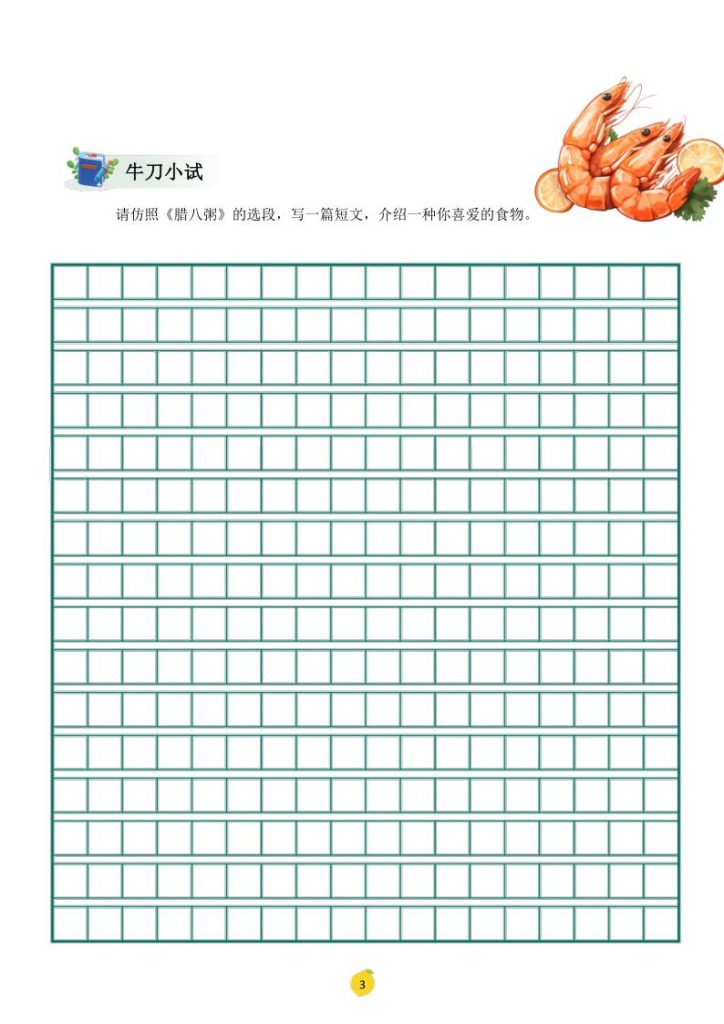 牛刀小试

请仿照《腊八粥》的选段，写一篇短文，介绍一种你喜爱的食物。

3